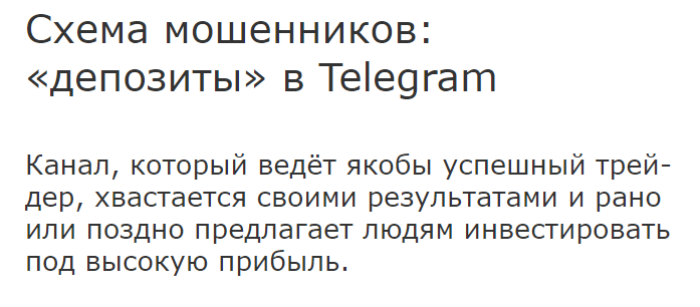 Схема мошенников: «депозиты» в Telegram

Канал, который ведёт якобы успешный трейдер, хвастается своими результатами и рано или поздно предлагает людям инвестировать под высокую прибыль.